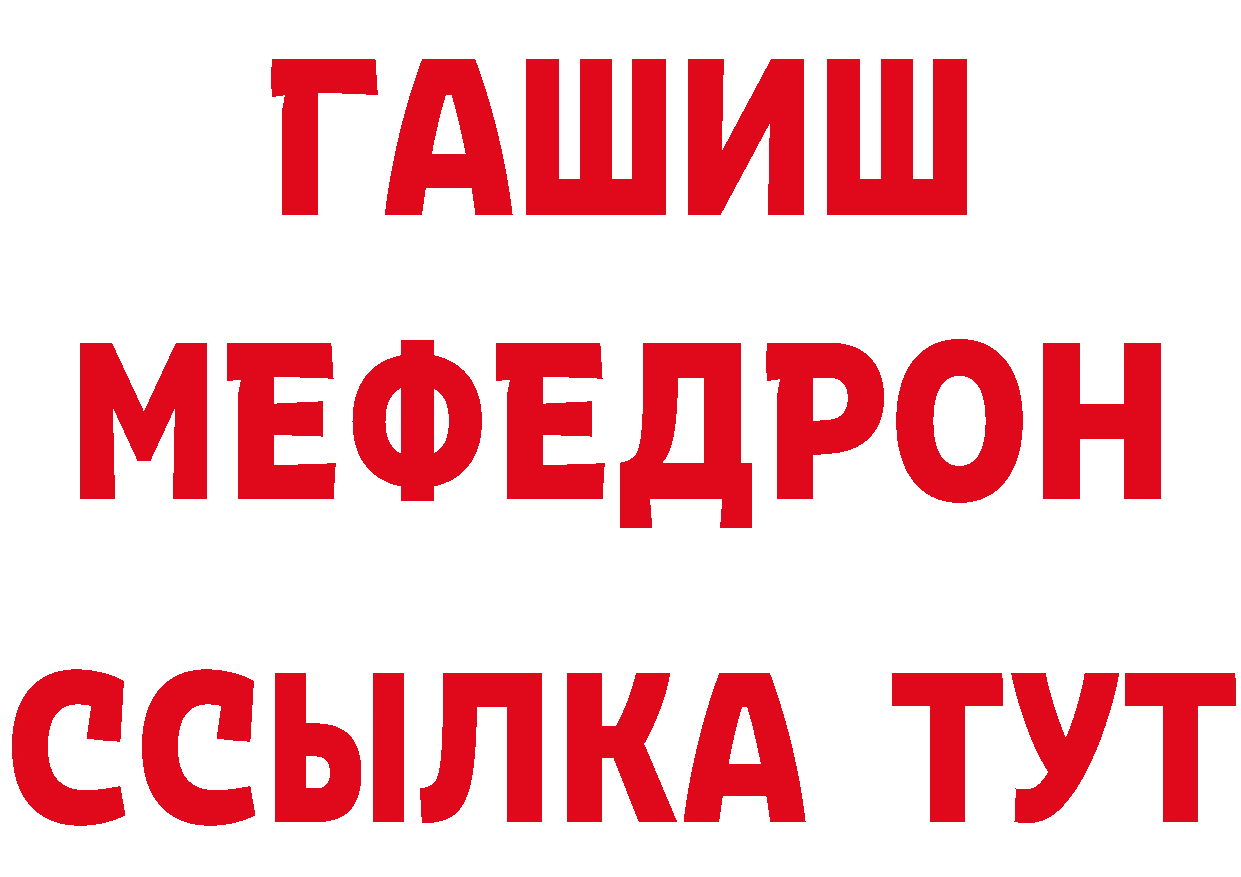 ГАШИШ
МЕФЕДРОН
ССЫЛКА ТУТ